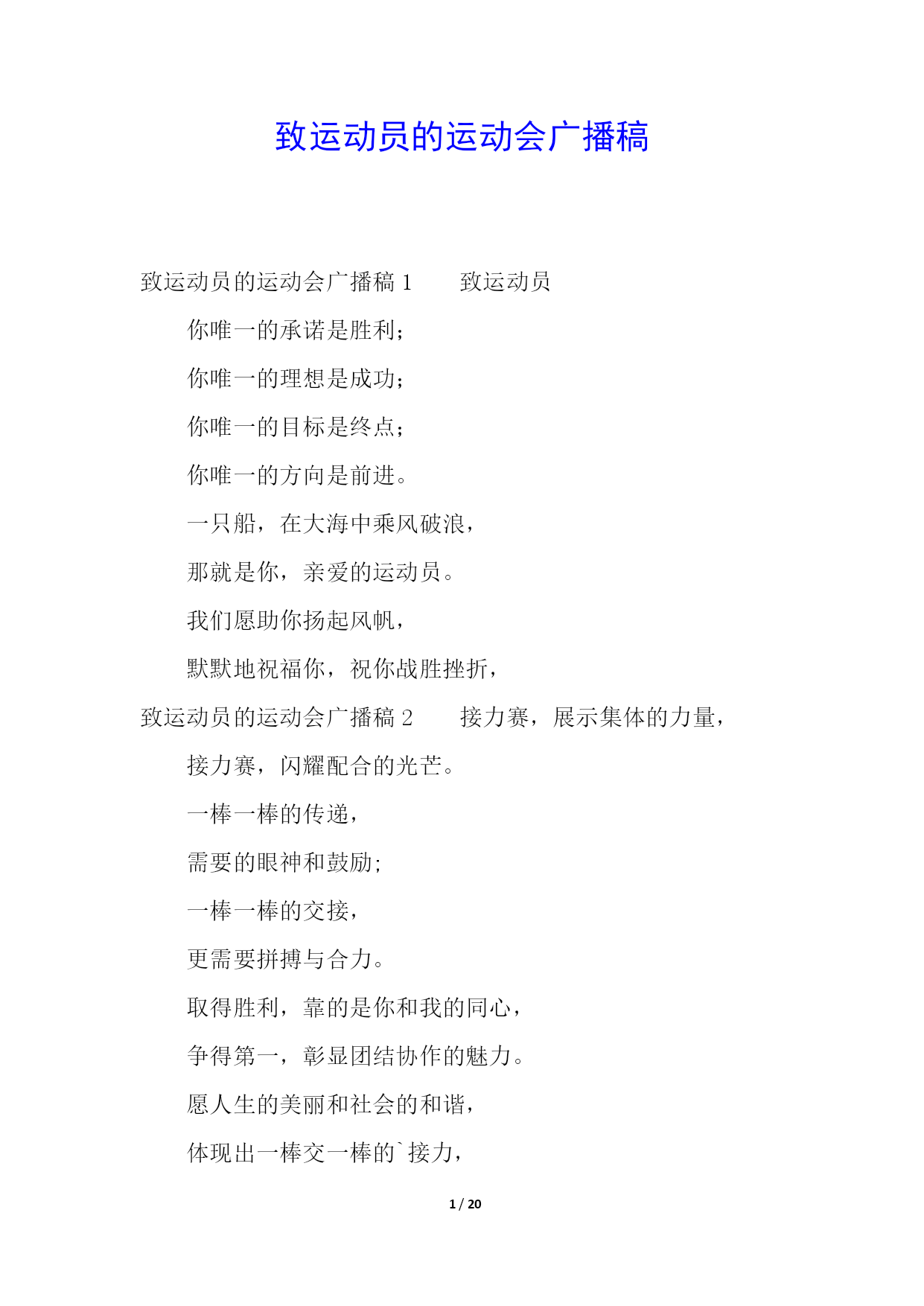 致运动员的运动会广播稿

致运动员的运动会广播稿 1　　致运动员

你唯一的承诺是胜利;

你唯一的理想是成功;

你唯一的目标是终点;

你唯一的方向是前进。

一只船，在大海中乘风破浪，

那就是你，亲爱的运动员。

我们愿助你扬起风帆，

默默地祝福你，祝你战胜挫折，

致运动员的运动会广播稿 2　　接力赛，展示集体的力量，

接力赛，闪耀配合的光芒。

一棒一棒的传递，

需要的眼神和鼓励;

一棒一棒的交接，

更需要拼搏与合力。

取得胜利，靠的是你和我的同心，

争得第一，彰显团结协作的魅力。

愿人生的美丽和社会的和谐，

体现出一棒交一棒的`接力，

1 / 20